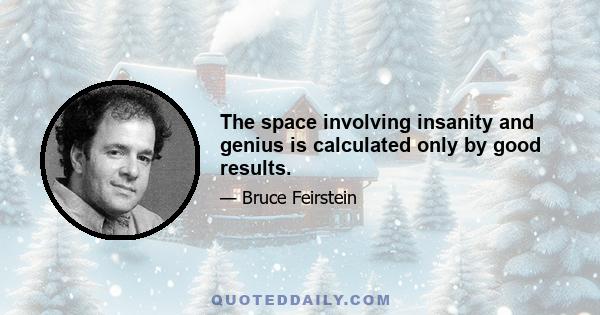 The space involving insanity and genius is calculated only by good results.

— Bruce Feirstein

QUOTEDDAILY.COM